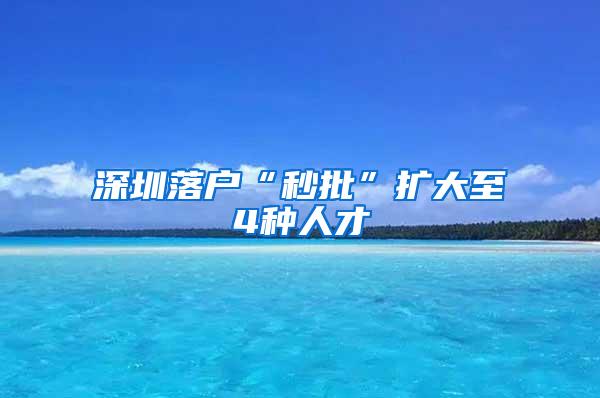 深圳落户“秒批”扩大至4种人才